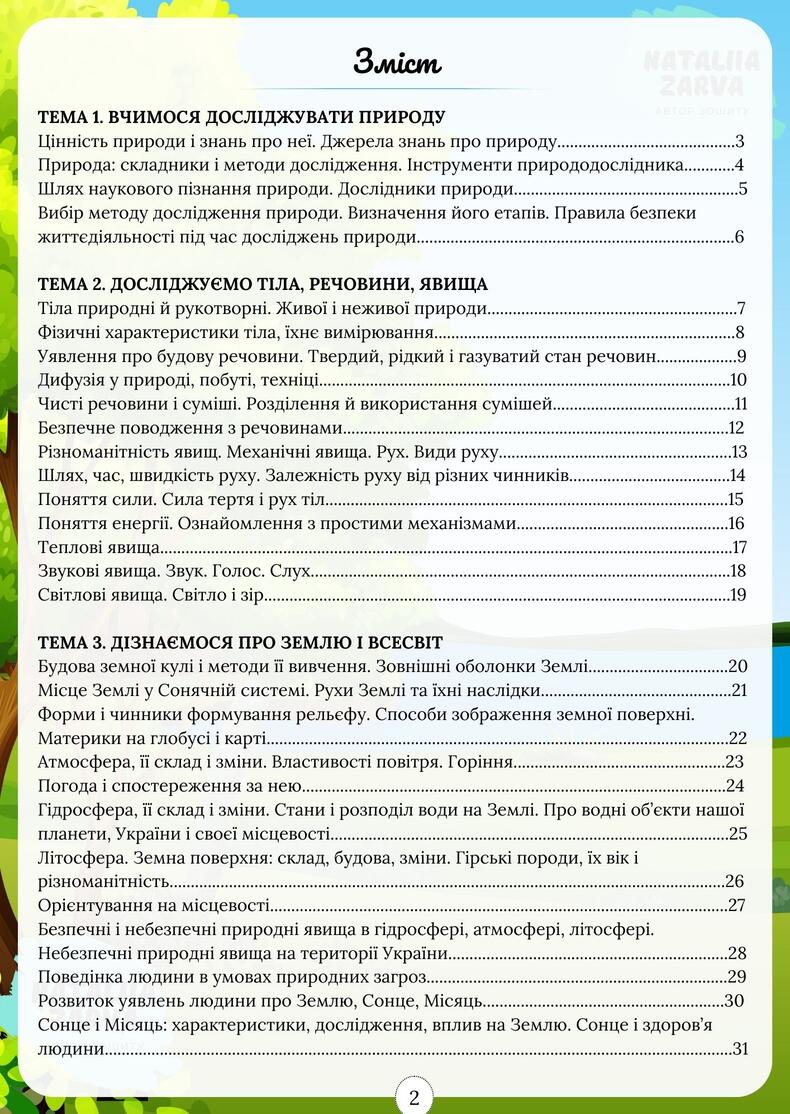 Зміст

ТЕМА 1. ВЧИМОСЯ ДОСЛІДЖУВАТИ ПРИРОДУ

Цінність природи і знань про неї. Джерела знань про природу 3

Природа: складники і методи дослідження. Інструменти природодослідника 4

Шлях наукового пізнання природи. Дослідники природи 5

Вибір методу дослідження природи. Визначення його етапів. Правила безпеки життєдіяльності під час досліджень природи 6

ТЕМА 2. ДОСЛІДЖУЄМО ТІЛА, РЕЧОВИНИ, ЯВИЩА

Тіла природні й рукотворні. Живої і неживої природи 7

Фізичні характеристики тіла, їхнє вимірювання 8

Уявлення про будову речовини. Твердий, рідкий і газуватий стан речовин 9

Дифузія у природі, побуті, техніці 10

Чисті речовини і суміші. Розділення й використання сумішей 11

Безпечне поводження з речовинами 12

Різноманітність явищ. Механічні явища. Рух. Види руху 13

Шлях, час, швидкість руху. Залежність руху від різних чинників 14

Поняття сили. Сила тертя і рух тіл 15

Поняття енергії. Ознайомлення з простими механізмами 16

Теплові явища 17

Звукові явища. Звук. Голос. Слух 18

Світлові явища. Світло і зір 19

ТЕМА 3. ДІЗНАЄМОСЯ ПРО ЗЕМЛЮ І ВСЕСВІТ

Будова земної кулі і методи її вивчення. Зовнішні оболонки Землі 20

Місце Землі у Сонячній системі. Рухи Землі та їхні наслідки 21

Форми і чинники формування рельєфу. Способи зображення земної поверхні. Материки на глобусі і карті 22

Атмосфера, її склад і зміни. Властивості повітря. Горіння 23

Погода і спостереження за нею 24

Гідросфера, її склад і зміни. Стани і розподіл води на Землі. Про водні об'єкти нашої планети, України і своєї місцевості 25

Літосфера. Земна поверхня: склад, будова, зміни. Гірські породи, їх вік і різноманітність 26

Орієнтування на місцевості 27

Безпечні і небезпечні природні явища в гідросфері, атмосфері, літосфері. Небезпечні природні явища на території України 28

Поведінка людини в умовах природних загроз 29

Розвиток уявлень людини про Землю, Сонце, Місяць 30

Сонце і Місяць: характеристики, дослідження, вплив на Землю. Сонце і здоров'я людини 31

2

NATALIIA ZARVA
АВТОР ЗОШИТУ